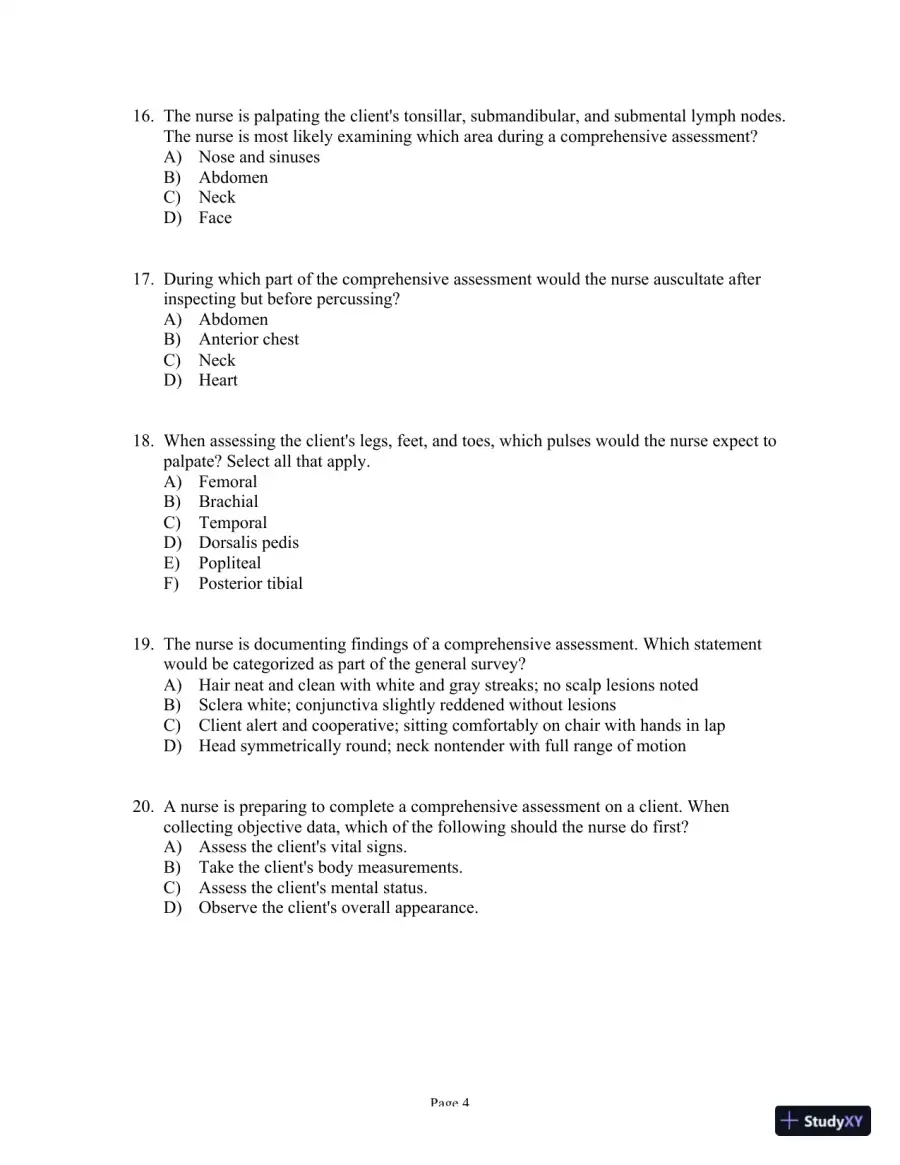 16. The nurse is palpating the client's tonsillar, submandibular, and submental lymph nodes. The nurse is most likely examining which area during a comprehensive assessment?
A) Nose and sinuses
B) Abdomen
C) Neck
D) Face

17. During which part of the comprehensive assessment would the nurse auscultate after inspecting but before percussing?
A) Abdomen
B) Anterior chest
C) Neck
D) Heart

18. When assessing the client's legs, feet, and toes, which pulses would the nurse expect to palpate? Select all that apply.
A) Femoral
B) Brachial
C) Temporal
D) Dorsalis pedis
E) Popliteal
F) Posterior tibial

19. The nurse is documenting findings of a comprehensive assessment. Which statement would be categorized as part of the general survey?
A) Hair neat and clean with white and gray streaks; no scalp lesions noted
B) Sclera white; conjunctiva slightly reddened without lesions
C) Client alert and cooperative; sitting comfortably on chair with hands in lap
D) Head symmetrically round; neck nontender with full range of motion

20. A nurse is preparing to complete a comprehensive assessment on a client. When collecting objective data, which of the following should the nurse do first?
A) Assess the client's vital signs.
B) Take the client's body measurements.
C) Assess the client's mental status.
D) Observe the client's overall appearance.

Page 4

StudyXY